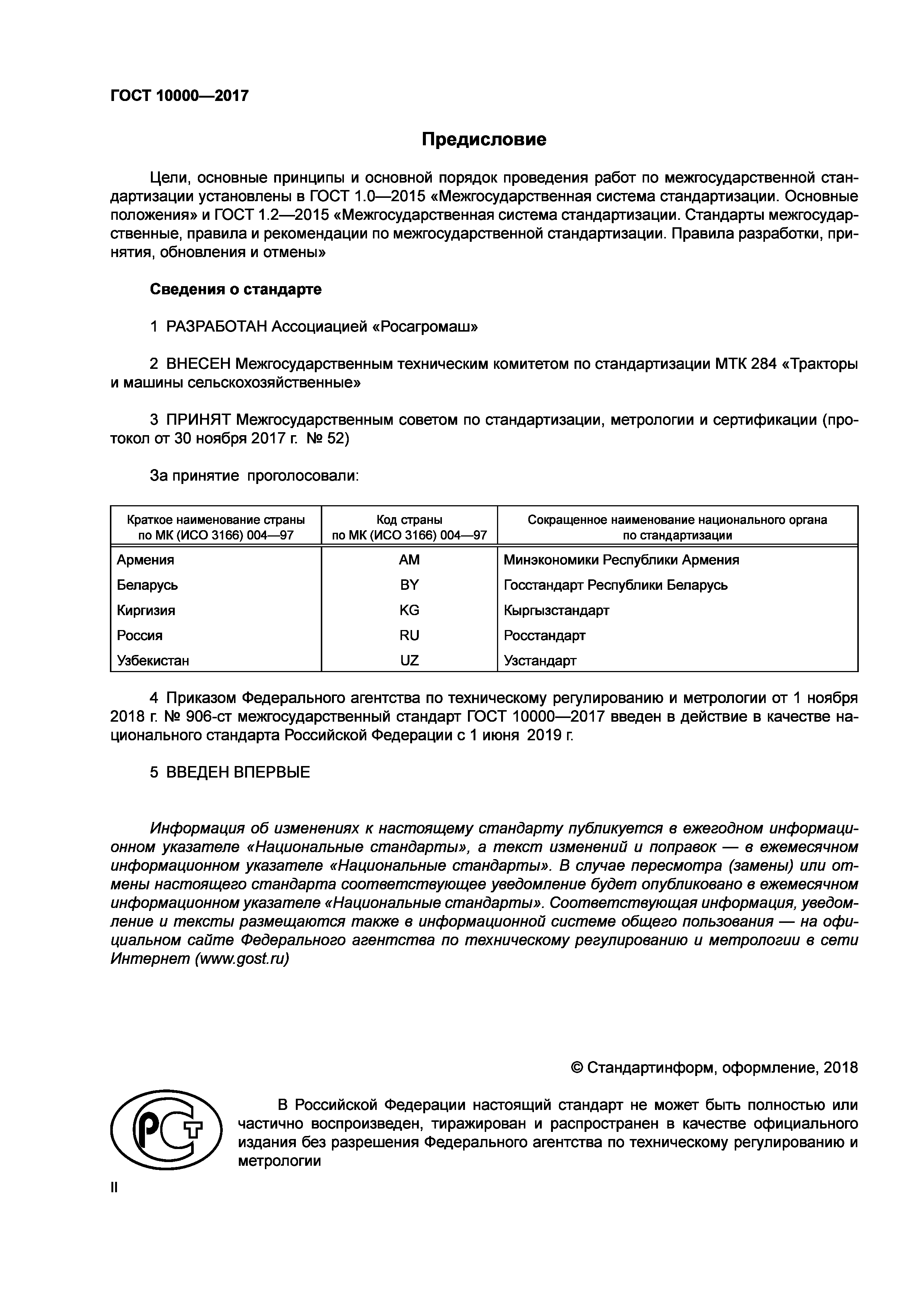 ГОСТ 10000—2017

Предисловие

Цели, основные принципы и основной порядок проведения работ по межгосударственной стандартизации установлены в ГОСТ 1.0—2015 «Межгосударственная система стандартизации. Основные положения» и ГОСТ 1.2—2015 «Межгосударственная система стандартизации. Стандарты межгосударственные, правила и рекомендации по межгосударственной стандартизации. Правила разработки, принятия, обновления и отмены»

Сведения о стандарте

1 РАЗРАБОТАН Ассоциацией «Росагромаш»

2 ВНЕСЕН Межгосударственным техническим комитетом по стандартизации МТК 284 «Тракторы и машины сельскохозяйственные»

3 ПРИНЯТ Межгосударственным советом по стандартизации, метрологии и сертификации (протокол от 30 ноября 2017 г. № 52)

За принятие проголосовали:

| Краткое наименование страны по МК (ИСО 3166) 004—97 | Код страны по МК (ИСО 3166) 004—97 | Сокращенное наименование национального органа по стандартизации |
|---|---|---|
| Армения | AM | Минэкономики Республики Армения |
| Беларусь | BY | Госстандарт Республики Беларусь |
| Киргизия | KG | Кыргызстандарт |
| Россия | RU | Росстандарт |
| Узбекистан | UZ | Узстандарт |

4 Приказом Федерального агентства по техническому регулированию и метрологии от 1 ноября 2018 г. № 906-ст межгосударственный стандарт ГОСТ 10000—2017 введен в действие в качестве национального стандарта Российской Федерации с 1 июня 2019 г.

5 ВВЕДЕН ВПЕРВЫЕ

Информация об изменениях к настоящему стандарту публикуется в ежегодном информационном указателе «Национальные стандарты», а текст изменений и поправок — в ежемесячном информационном указателе «Национальные стандарты». В случае пересмотра (замены) или отмены настоящего стандарта соответствующее уведомление будет опубликовано в ежемесячном информационном указателе «Национальные стандарты». Соответствующая информация, уведомление и тексты размещаются также в информационной системе общего пользования — на официальном сайте Федерального агентства по техническому регулированию и метрологии в сети Интернет (www.gost.ru)

© Стандартинформ, оформление, 2018

РСТ

В Российской Федерации настоящий стандарт не может быть полностью или частично воспроизведен, тиражирован и распространен в качестве официального издания без разрешения Федерального агентства по техническому регулированию и метрологии

II